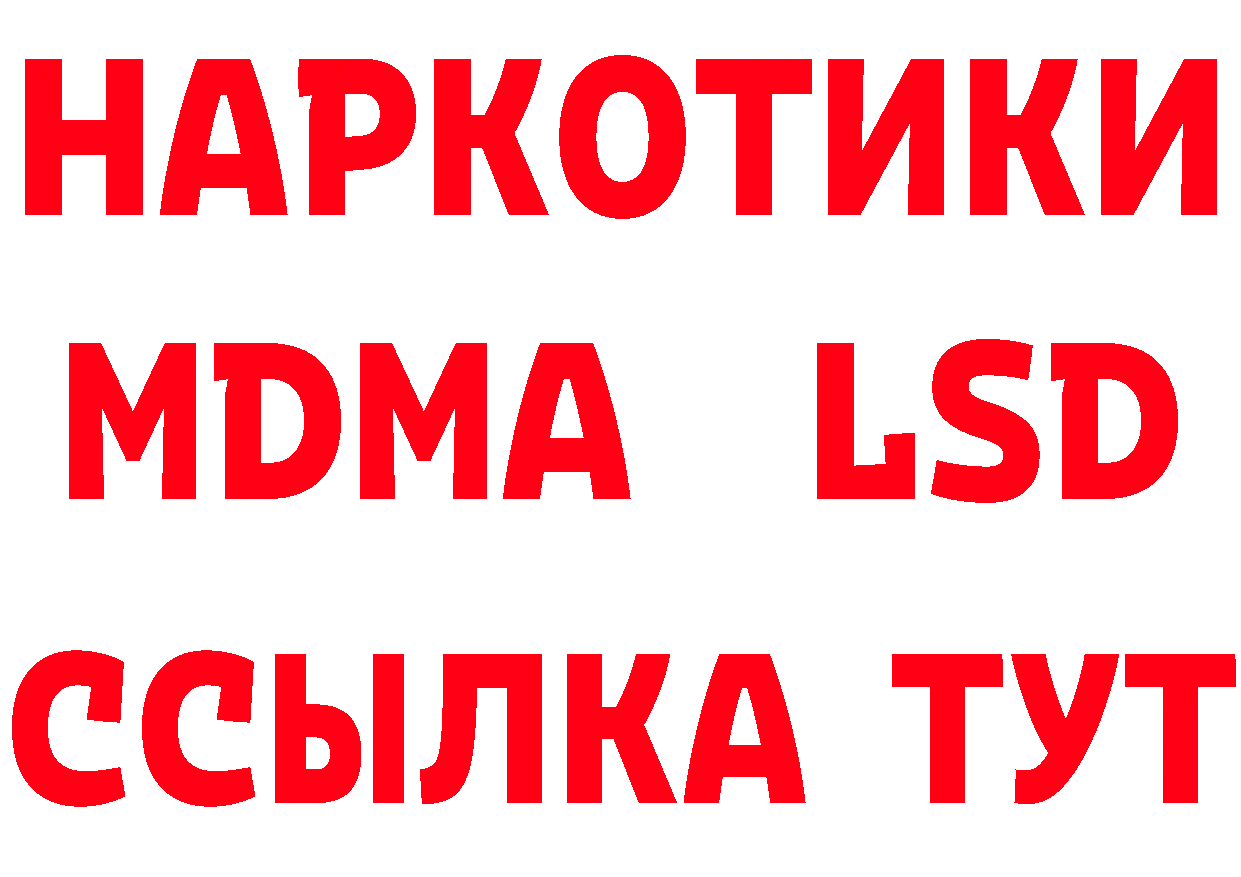 НАРКОТИКИ
MDMA LSD
ССЫЛКА ТУТ